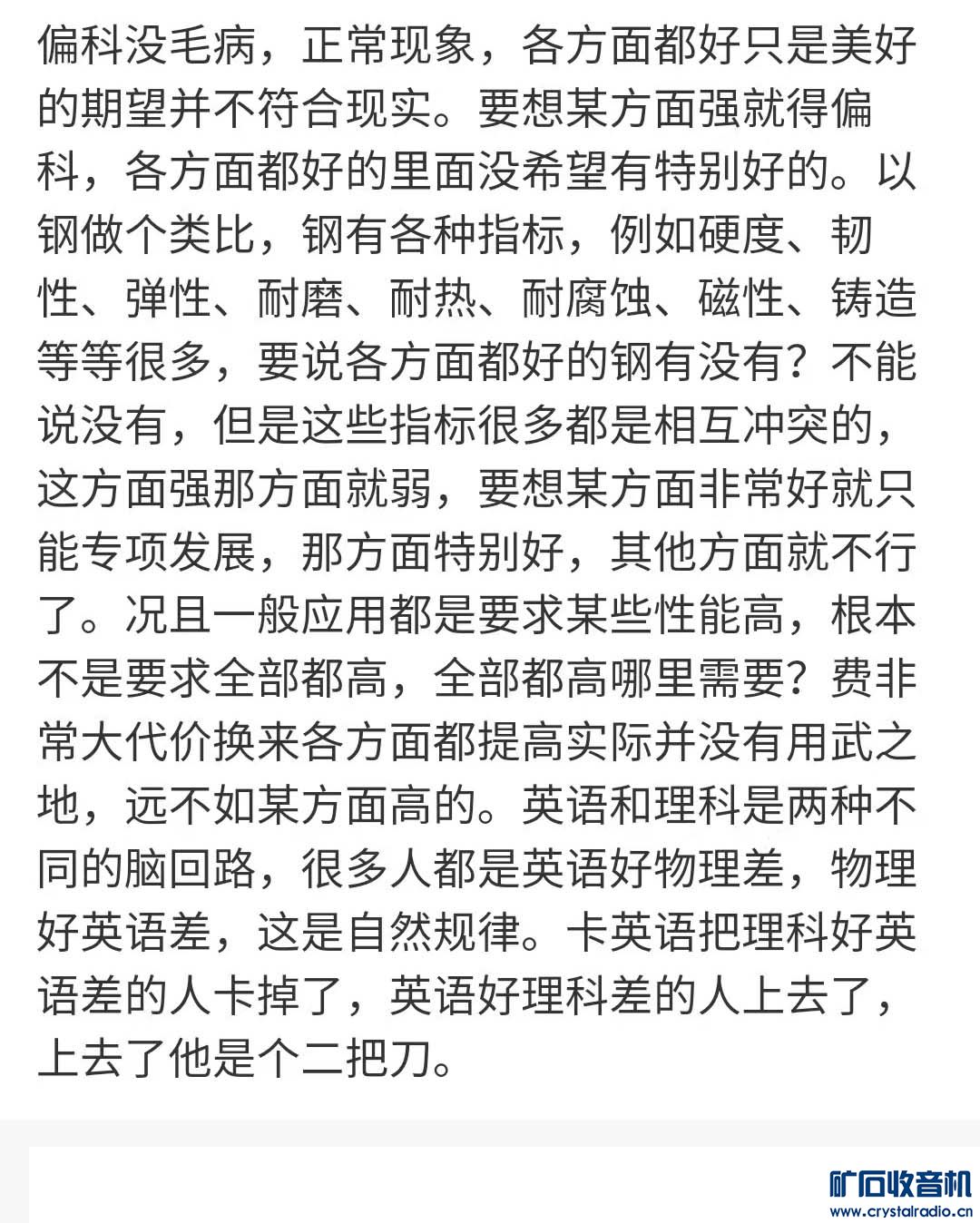 偏科没毛病，正常现象，各方面都好只是美好的期望并不符合现实。要想某方面强就得偏科，各方面都好的里面没希望有特别好的。以钢做个类比，钢有各种指标，例如硬度、韧性、弹性、耐磨、耐热、耐腐蚀、磁性、铸造等等很多，要说各方面都好的钢有没有？不能说没有，但是这些指标很多都是相互冲突的，这方面强那方面就弱，要想某方面非常好就只能专项发展，那方面特别好，其他方面就不行了。况且一般应用都是要求某些性能高，根本不是要求全部都高，全部都高哪里需要？费非常大代价换来各方面都提高实际并没有用武之地，远不如某方面高的。英语和理科是两种不同的脑回路，很多人都是英语好物理差，物理好英语差，这是自然规律。卡英语把理科好英语差的人卡掉了，英语好理科差的人上去了，上去了他是个二把刀。

矿石收音机
www.crystalradio.cn